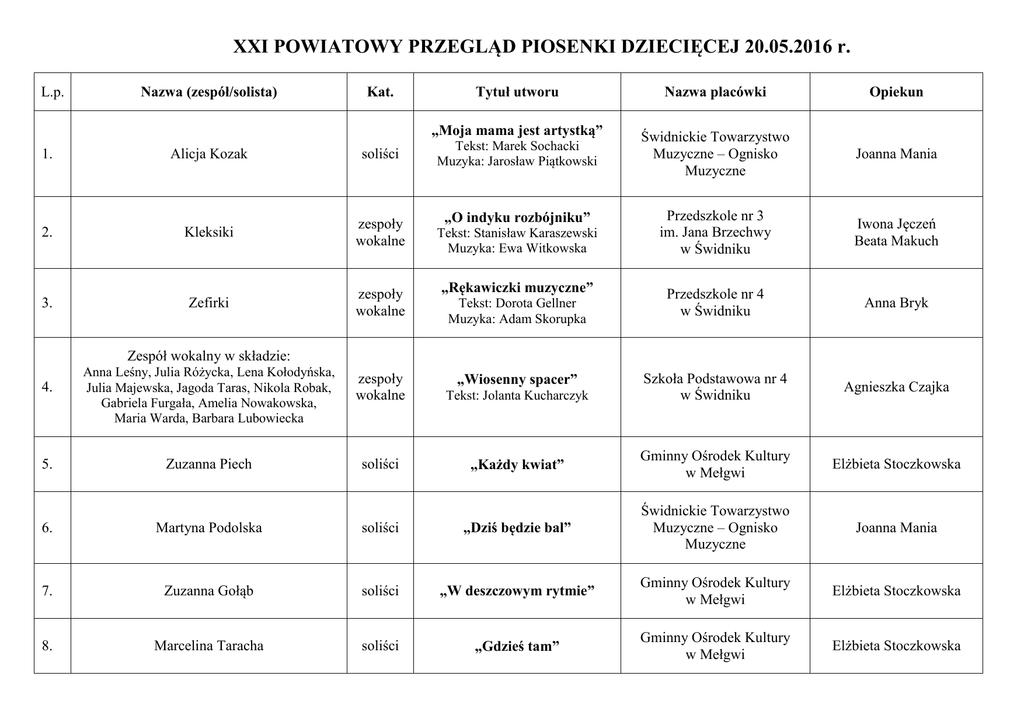 XXI POWIATOWY PRZEGLĄD PIOSENKI DZIECIĘCEJ 20.05.2016 r.

| L.p. | Nazwa (zespół/solista) | Kat. | Tytuł utworu | Nazwa placówki | Opiekun |
|---|---|---|---|---|---|
| 1. | Alicja Kozak | soliści | „Moja mama jest artystką” Tekst: Marek Sochacki Muzyka: Jarosław Piątkowski | Świdnickie Towarzystwo Muzyczne – Ognisko Muzyczne | Joanna Mania |
| 2. | Kleksiki | zespoły wokalne | „O indyku rozbójniku” Tekst: Stanisław Karaszewski Muzyka: Ewa Witkowska | Przedszkole nr 3 im. Jana Brzechwy w Świdniku | Iwona Jęczeń Beata Makuch |
| 3. | Zefirki | zespoły wokalne | „Rękawiczki muzyczne” Tekst: Dorota Gellner Muzyka: Adam Skorupka | Przedszkole nr 4 w Świdniku | Anna Bryk |
| 4. | Zespół wokalny w składzie: Anna Leśny, Julia Różycka, Lena Kołodyńska, Julia Majewska, Jagoda Taras, Nikola Robak, Gabriela Furgała, Amelia Nowakowska, Maria Warda, Barbara Lubowiecka | zespoły wokalne | „Wiosenny spacer” Tekst: Jolanta Kucharczyk | Szkoła Podstawowa nr 4 w Świdniku | Agnieszka Czajka |
| 5. | Zuzanna Piech | soliści | „Każdy kwiat” | Gminny Ośrodek Kultury w Mełgwi | Elżbieta Stoczkowska |
| 6. | Martyna Podolska | soliści | „Dziś będzie bal” | Świdnickie Towarzystwo Muzyczne – Ognisko Muzyczne | Joanna Mania |
| 7. | Zuzanna Gołąb | soliści | „W deszczowym rytmie” | Gminny Ośrodek Kultury w Mełgwi | Elżbieta Stoczkowska |
| 8. | Marcelina Taracha | soliści | „Gdzieś tam” | Gminny Ośrodek Kultury w Mełgwi | Elżbieta Stoczkowska |